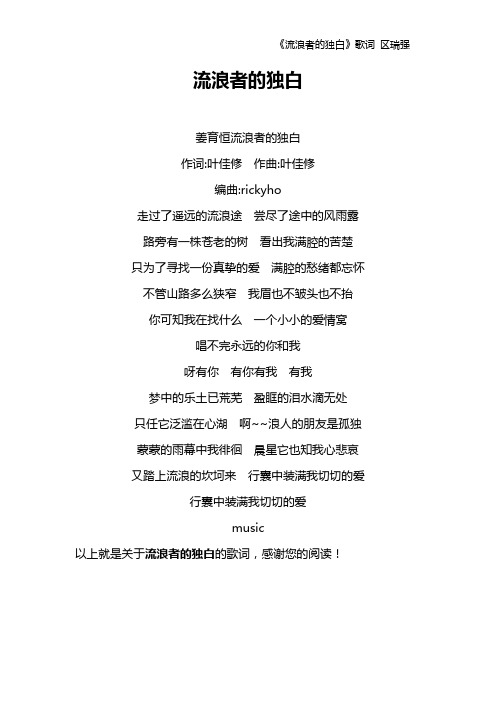 《流浪者的独白》歌词 区瑞强

流浪者的独白

姜育恒流浪者的独白

作词:叶佳修　作曲:叶佳修

编曲:rickyho

走过了遥远的流浪途　尝尽了途中的风雨露

路旁有一株苍老的树　看出我满腔的苦楚

只为了寻找一份真挚的爱　满腔的愁绪都忘怀

不管山路多么狭窄　我眉也不皱头也不抬

你可知我在找什么　一个小小的爱情窝

唱不完永远的你和我

呀有你　有你有我　有我

梦中的乐土已荒芜　盈眶的泪水滴无处

只任它泛滥在心湖　啊~~浪人的朋友是孤独

蒙蒙的雨幕中我徘徊　晨星它也知我心悲哀

又踏上流浪的坎坷来　行囊中装满我切切的爱

行囊中装满我切切的爱

music

以上就是关于流浪者的独白的歌词，感谢您的阅读！